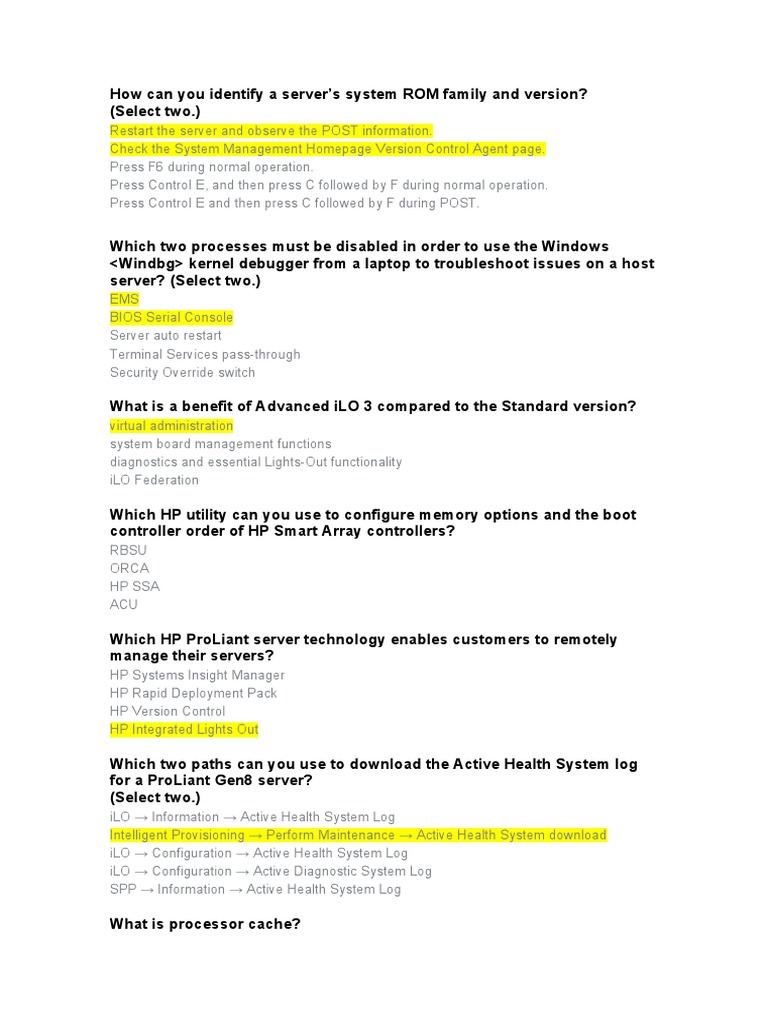 How can you identify a server's system ROM family and version? (Select two.)
Restart the server and observe the POST information.
Check the System Management Homepage Version Control Agent page.
Press F6 during normal operation.
Press Control E, and then press C followed by F during normal operation.
Press Control E and then press C followed by F during POST.

Which two processes must be disabled in order to use the Windows <Windbg> kernel debugger from a laptop to troubleshoot issues on a host server? (Select two.)
EMS
BIOS Serial Console
Server auto restart
Terminal Services pass-through
Security Override switch

What is a benefit of Advanced iLO 3 compared to the Standard version?
virtual administration
system board management functions
diagnostics and essential Lights-Out functionality
iLO Federation

Which HP utility can you use to configure memory options and the boot controller order of HP Smart Array controllers?
RBSU
ORCA
HP SSA
ACU

Which HP ProLiant server technology enables customers to remotely manage their servers?
HP Systems Insight Manager
HP Rapid Deployment Pack
HP Version Control
HP Integrated Lights Out

Which two paths can you use to download the Active Health System log for a ProLiant Gen8 server?
(Select two.)
iLO → Information → Active Health System Log
Intelligent Provisioning → Perform Maintenance → Active Health System download
iLO → Configuration → Active Health System Log
iLO → Configuration → Active Diagnostic System Log
SPP → Information → Active Health System Log

What is processor cache?